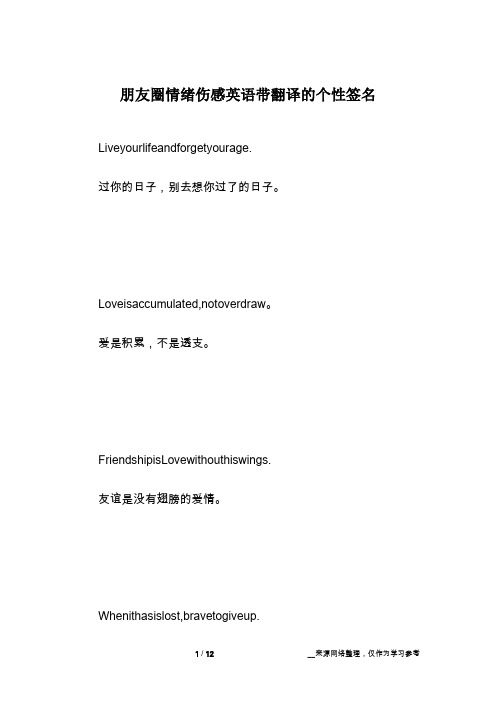 朋友圈情绪伤感英语带翻译的个性签名

Liveyourlifeandforgetyourage.

过你的日子，别去想你过了的日子。

Loveisaccumulated,notoverdraw。

爱是积累，不是透支。

FriendshipisLovewithouthiswings.

友谊是没有翅膀的爱情。

Whenithasislost,bravetogiveup.

1 / 12

__来源网络整理，仅作为学习参考